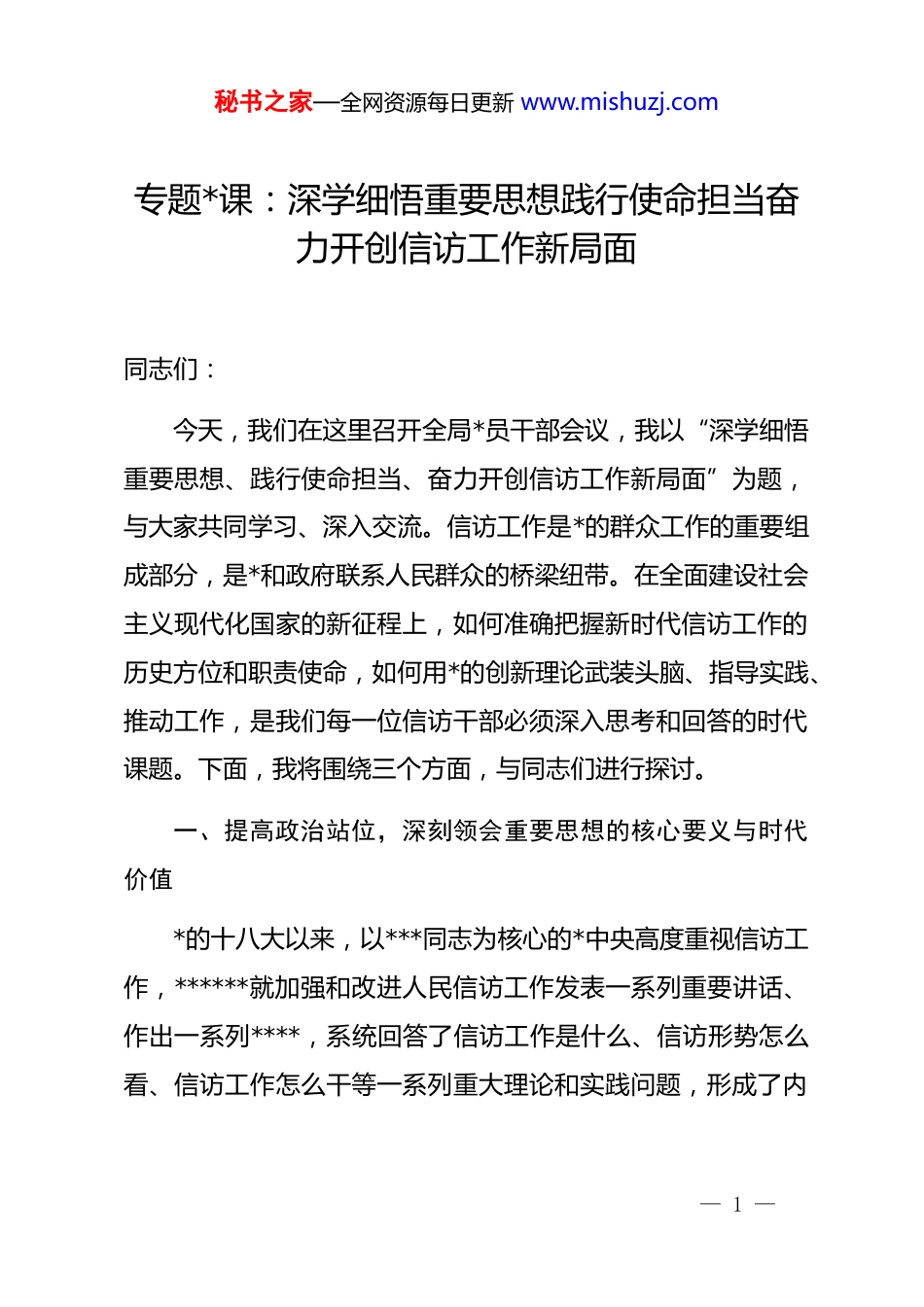 秘书之家—全网资源每日更新 www.mishuzj.com

专题*课：深学细悟重要思想践行使命担当奋力开创信访工作新局面

同志们：

今天，我们在这里召开全局*员干部会议，我以“深学细悟重要思想、践行使命担当、奋力开创信访工作新局面”为题，与大家共同学习、深入交流。信访工作是*的群众工作的重要组成部分，是*和政府联系人民群众的桥梁纽带。在全面建设社会主义现代化国家的新征程上，如何准确把握新时代信访工作的历史方位和职责使命，如何用*的创新理论武装头脑、指导实践、推动工作，是我们每一位信访干部必须深入思考和回答的时代课题。下面，我将围绕三个方面，与同志们进行探讨。

一、提高政治站位，深刻领会重要思想的核心要义与时代价值

*的十八大以来，以***同志为核心的*中央高度重视信访工作，******就加强和改进人民信访工作发表一系列重要讲话、作出一系列****，系统回答了信访工作是什么、信访形势怎么看、信访工作怎么干等一系列重大理论和实践问题，形成了内

— 1 —